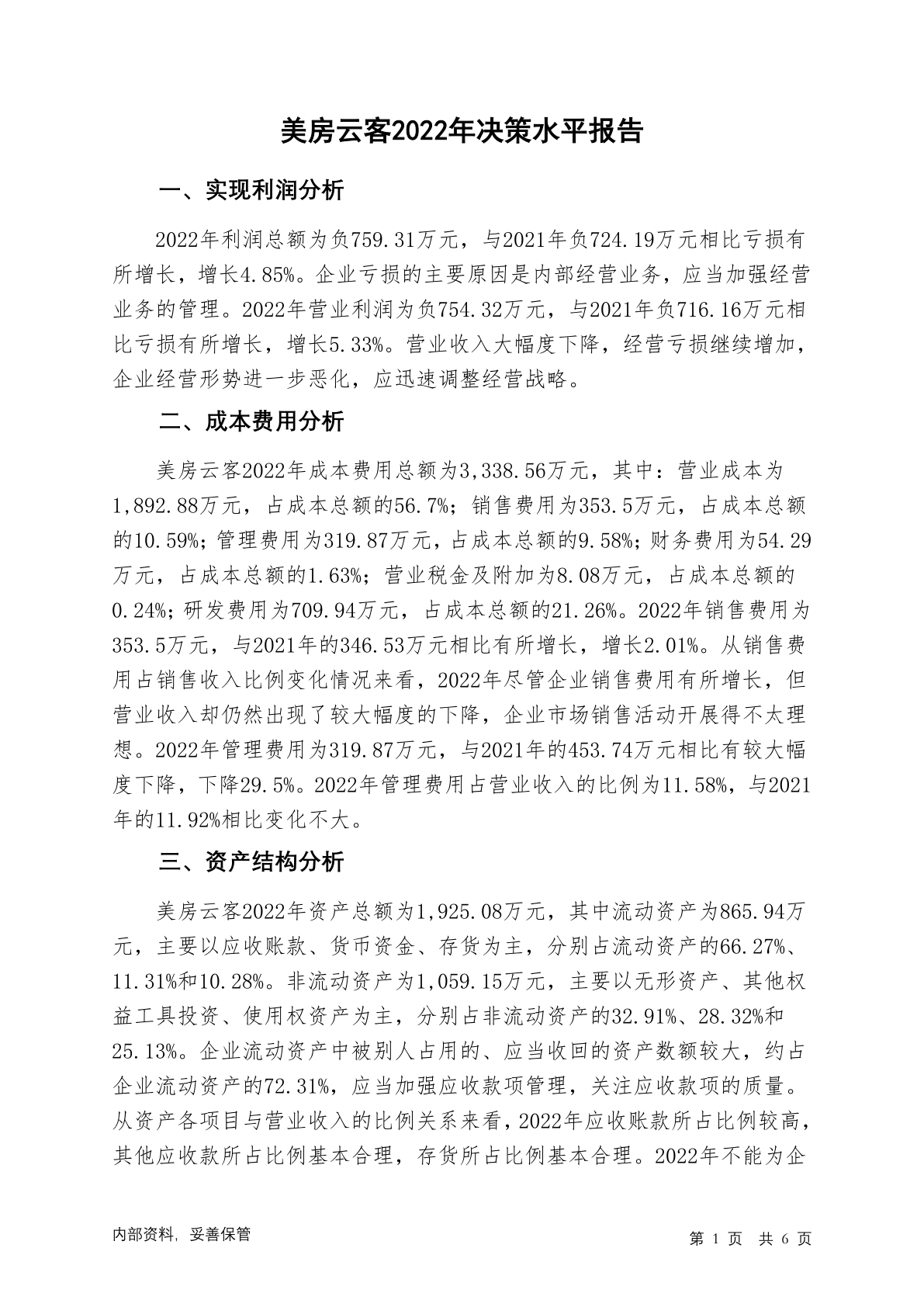 美房云客2022年决策水平报告

一、实现利润分析

2022年利润总额为负759.31万元，与2021年负724.19万元相比亏损有所增长，增长4.85%。企业亏损的主要原因是内部经营业务，应当加强经营业务的管理。2022年营业利润为负754.32万元，与2021年负716.16万元相比亏损有所增长，增长5.33%。营业收入大幅度下降，经营亏损继续增加，企业经营形势进一步恶化，应迅速调整经营战略。

二、成本费用分析

美房云客2022年成本费用总额为3,338.56万元，其中：营业成本为1,892.88万元，占成本总额的56.7%；销售费用为353.5万元，占成本总额的10.59%；管理费用为319.87万元，占成本总额的9.58%；财务费用为54.29万元，占成本总额的1.63%；营业税金及附加为8.08万元，占成本总额的0.24%；研发费用为709.94万元，占成本总额的21.26%。2022年销售费用为353.5万元，与2021年的346.53万元相比有所增长，增长2.01%。从销售费用占销售收入比例变化情况来看，2022年尽管企业销售费用有所增长，但营业收入却仍然出现了较大幅度的下降，企业市场销售活动开展得不太理想。2022年管理费用为319.87万元，与2021年的453.74万元相比有较大幅度下降，下降29.5%。2022年管理费用占营业收入的比例为11.58%，与2021年的11.92%相比变化不大。

三、资产结构分析

美房云客2022年资产总额为1,925.08万元，其中流动资产为865.94万元，主要以应收账款、货币资金、存货为主，分别占流动资产的66.27%、11.31%和10.28%。非流动资产为1,059.15万元，主要以无形资产、其他权益工具投资、使用权资产为主，分别占非流动资产的32.91%、28.32%和25.13%。企业流动资产中被别人占用的、应当收回的资产数额较大，约占企业流动资产的72.31%，应当加强应收款项管理，关注应收款项的质量。从资产各项目与营业收入的比例关系来看，2022年应收账款所占比例较高，其他应收款所占比例基本合理，存货所占比例基本合理。2022年不能为企

内部资料，妥善保管

第 1 页 共 6 页